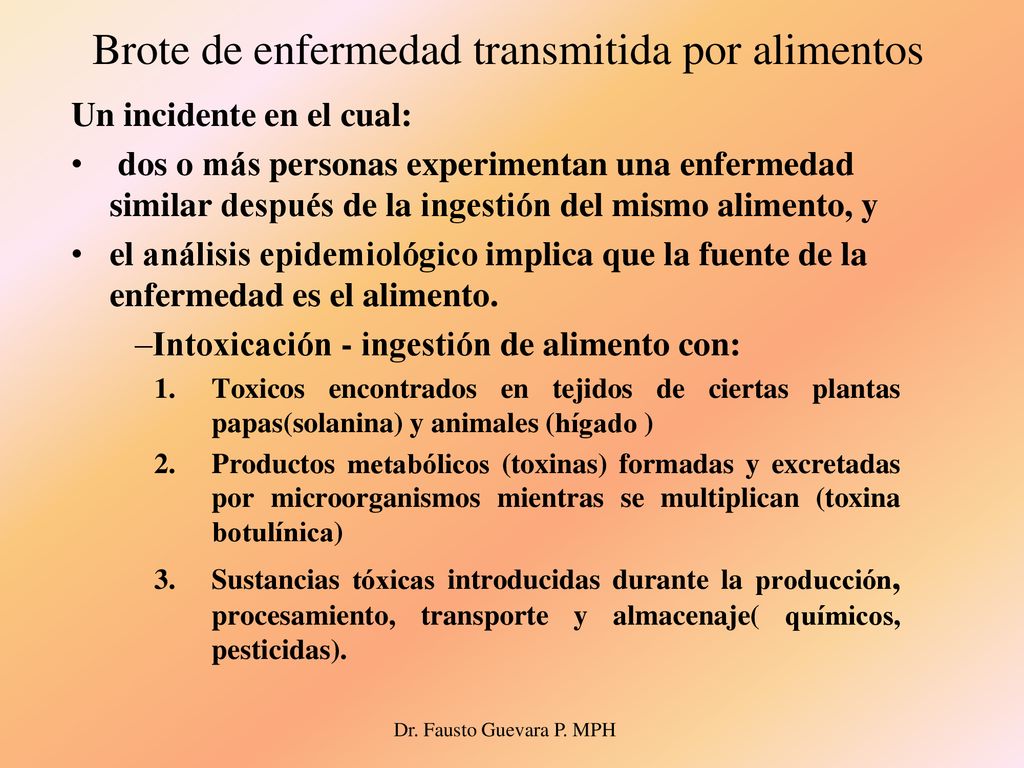 Brote de enfermedad transmitida por alimentos

Un incidente en el cual:

• dos o más personas experimentan una enfermedad similar después de la ingestión del mismo alimento, y

• el análisis epidemiológico implica que la fuente de la enfermedad es el alimento.

–Intoxicación - ingestión de alimento con:

1. Toxicos encontrados en tejidos de ciertas plantas papas(solanina) y animales (hígado )

2. Productos metabólicos (toxinas) formadas y excretadas por microorganismos mientras se multiplican (toxina botulínica)

3. Sustancias tóxicas introducidas durante la producción, procesamiento, transporte y almacenaje( químicos, pesticidas).

Dr. Fausto Guevara P. MPH